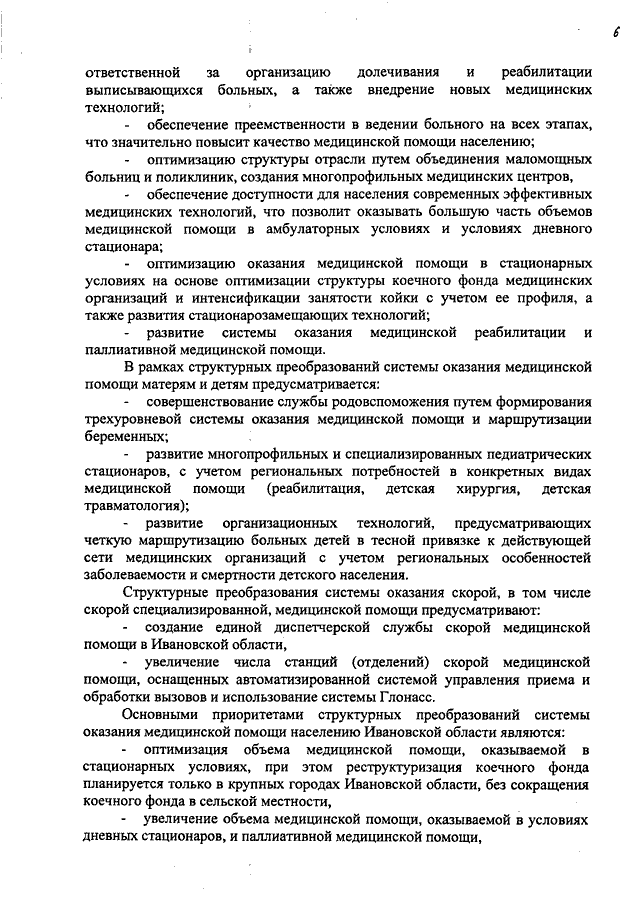 6

ответственной за организацию долечивания и реабилитации выписывающихся больных, а также внедрение новых медицинских технологий;

- обеспечение преемственности в ведении больного на всех этапах, что значительно повысит качество медицинской помощи населению;

- оптимизацию структуры отрасли путем объединения маломощных больниц и поликлиник, создания многопрофильных медицинских центров,

- обеспечение доступности для населения современных эффективных медицинских технологий, что позволит оказывать большую часть объемов медицинской помощи в амбулаторных условиях и условиях дневного стационара;

- оптимизацию оказания медицинской помощи в стационарных условиях на основе оптимизации структуры коечного фонда медицинских организаций и интенсификации занятости койки с учетом ее профиля, а также развития стационарозамещающих технологий;

- развитие системы оказания медицинской реабилитации и паллиативной медицинской помощи.

В рамках структурных преобразований системы оказания медицинской помощи матерям и детям предусматривается:

- совершенствование службы родовспоможения путем формирования трехуровневой системы оказания медицинской помощи и маршрутизации беременных;

- развитие многопрофильных и специализированных педиатрических стационаров, с учетом региональных потребностей в конкретных видах медицинской помощи (реабилитация, детская хирургия, детская травматология);

- развитие организационных технологий, предусматривающих четкую маршрутизацию больных детей в тесной привязке к действующей сети медицинских организаций с учетом региональных особенностей заболеваемости и смертности детского населения.

Структурные преобразования системы оказания скорой, в том числе скорой специализированной, медицинской помощи предусматривают:

- создание единой диспетчерской службы скорой медицинской помощи в Ивановской области,

- увеличение числа станций (отделений) скорой медицинской помощи, оснащенных автоматизированной системой управления приема и обработки вызовов и использование системы Глонасс.

Основными приоритетами структурных преобразований системы оказания медицинской помощи населению Ивановской области являются:

- оптимизация объема медицинской помощи, оказываемой в стационарных условиях, при этом реструктуризация коечного фонда планируется только в крупных городах Ивановской области, без сокращения коечного фонда в сельской местности,

- увеличение объема медицинской помощи, оказываемой в условиях дневных стационаров, и паллиативной медицинской помощи,